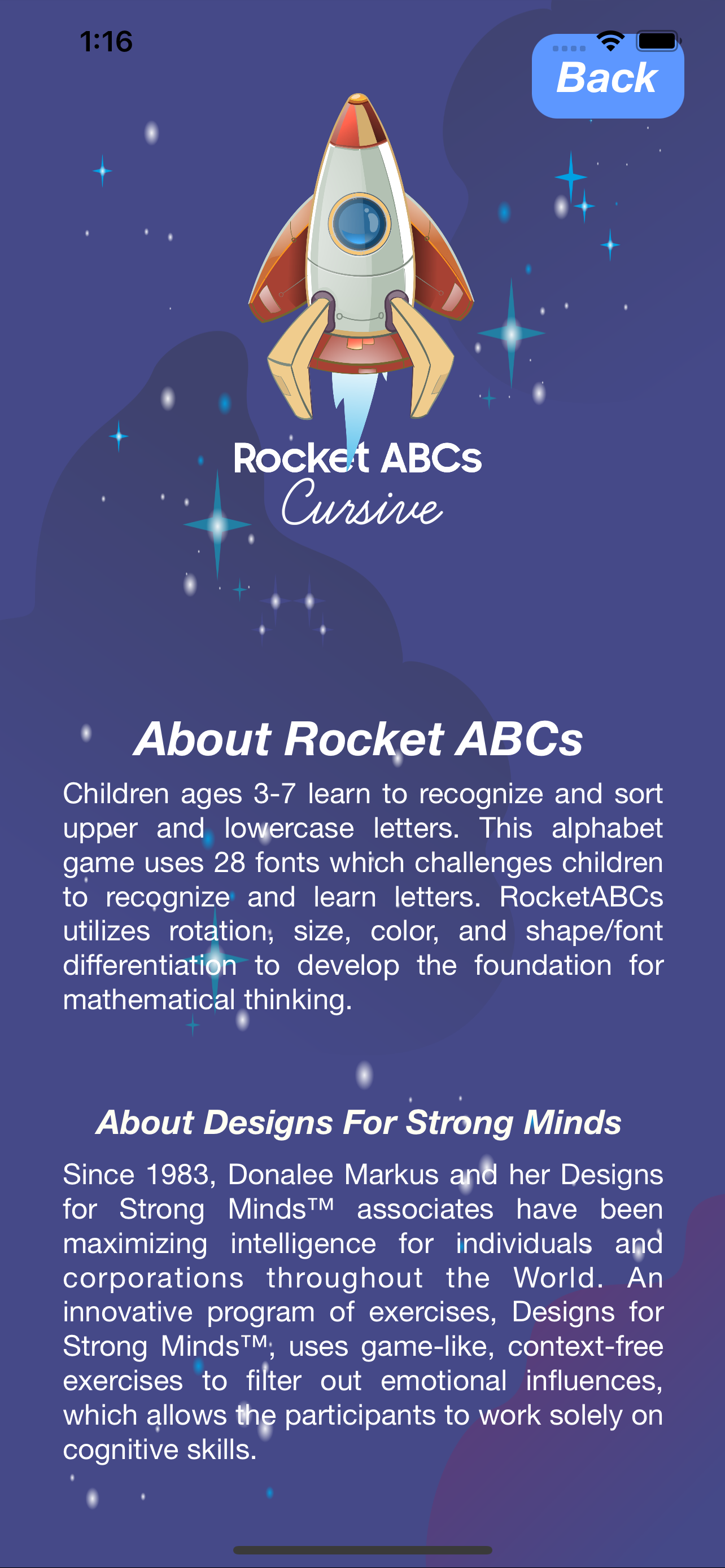 1:16

Back

Rocket ABCs
Cursive

About Rocket ABCs

Children ages 3-7 learn to recognize and sort upper and lowercase letters. This alphabet game uses 28 fonts which challenges children to recognize and learn letters. RocketABCs utilizes rotation, size, color, and shape/font differentiation to develop the foundation for mathematical thinking.

About Designs For Strong Minds

Since 1983, Donalee Markus and her Designs for Strong Minds™ associates have been maximizing intelligence for individuals and corporations throughout the World. An innovative program of exercises, Designs for Strong Minds™, uses game-like, context-free exercises to filter out emotional influences, which allows the participants to work solely on cognitive skills.